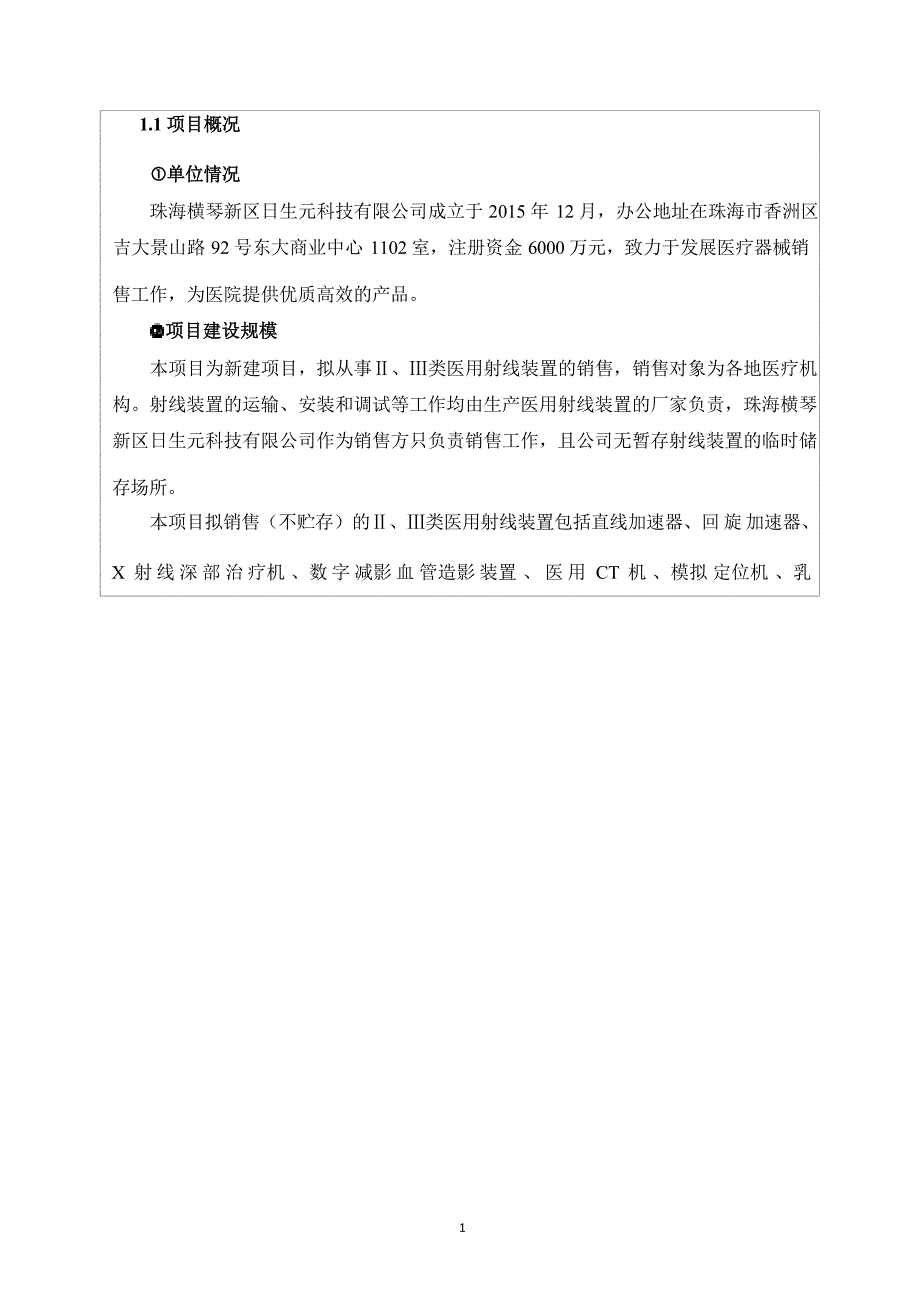 1.1 项目概况

①单位情况

珠海横琴新区日生元科技有限公司成立于 2015 年 12 月，办公地址在珠海市香洲区吉大景山路 92 号东大商业中心 1102 室，注册资金 6000 万元，致力于发展医疗器械销售工作，为医院提供优质高效的产品。

②项目建设规模

本项目为新建项目，拟从事Ⅱ、Ⅲ类医用射线装置的销售，销售对象为各地医疗机构。射线装置的运输、安装和调试等工作均由生产医用射线装置的厂家负责，珠海横琴新区日生元科技有限公司作为销售方只负责销售工作，且公司无暂存射线装置的临时储存场所。

本项目拟销售（不贮存）的Ⅱ、Ⅲ类医用射线装置包括直线加速器、回旋加速器、X 射线深部治疗机、数字减影血管造影装置、医用 CT 机、模拟定位机、乳

1